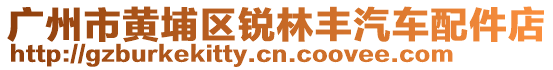 广州市黄埔区锐林丰汽车配件店
http://gzburkekitty.cn.coovee.com